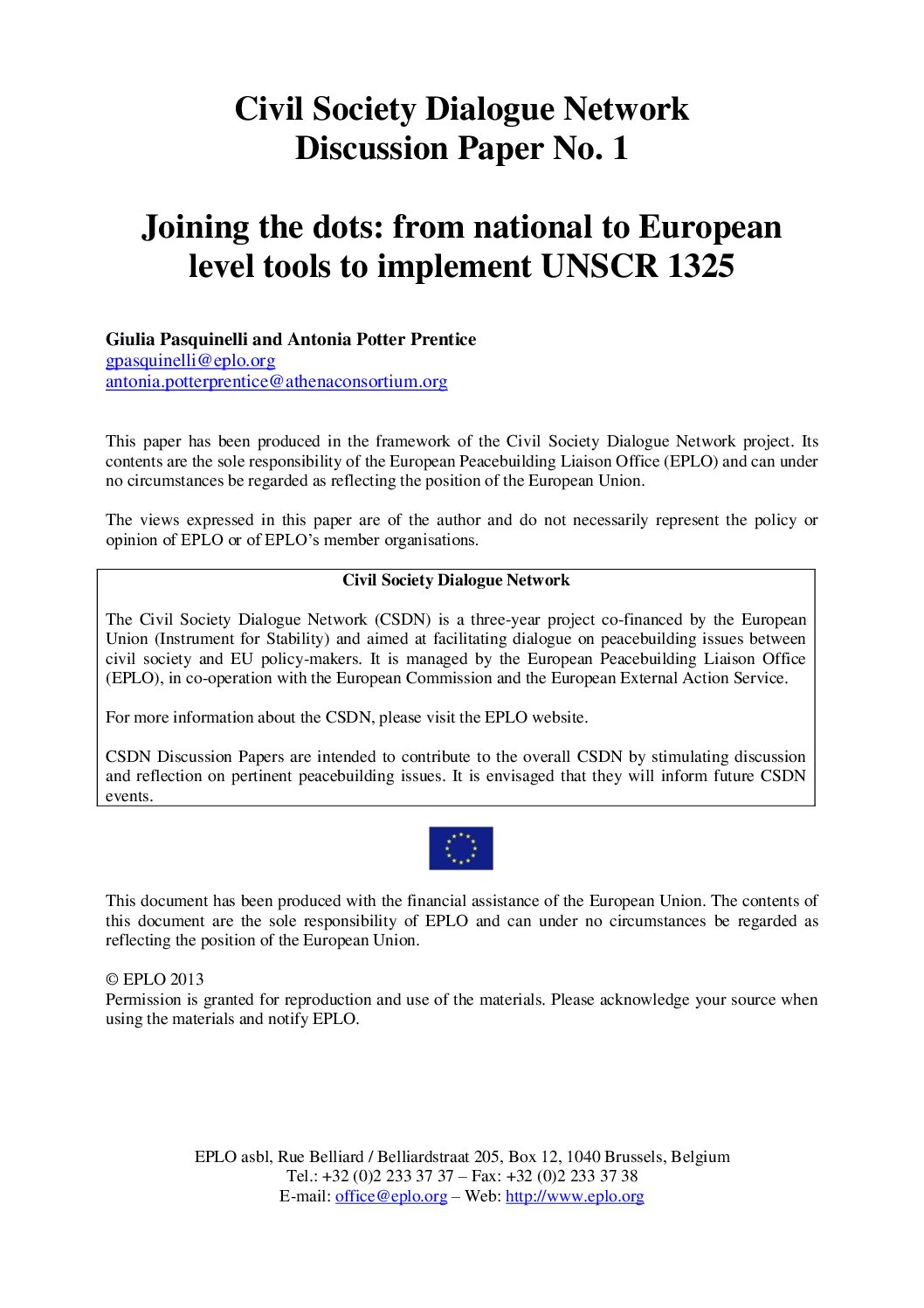 Civil Society Dialogue Network
Discussion Paper No. 1

Joining the dots: from national to European level tools to implement UNSCR 1325

Giulia Pasquinelli and Antonia Potter Prentice
gpasquinelli@eplo.org
antonia.potterprentice@athenaconsortium.org

This paper has been produced in the framework of the Civil Society Dialogue Network project. Its contents are the sole responsibility of the European Peacebuilding Liaison Office (EPLO) and can under no circumstances be regarded as reflecting the position of the European Union.

The views expressed in this paper are of the author and do not necessarily represent the policy or opinion of EPLO or of EPLO's member organisations.

Civil Society Dialogue Network

The Civil Society Dialogue Network (CSDN) is a three-year project co-financed by the European Union (Instrument for Stability) and aimed at facilitating dialogue on peacebuilding issues between civil society and EU policy-makers. It is managed by the European Peacebuilding Liaison Office (EPLO), in co-operation with the European Commission and the European External Action Service.

For more information about the CSDN, please visit the EPLO website.

CSDN Discussion Papers are intended to contribute to the overall CSDN by stimulating discussion and reflection on pertinent peacebuilding issues. It is envisaged that they will inform future CSDN events.

This document has been produced with the financial assistance of the European Union. The contents of this document are the sole responsibility of EPLO and can under no circumstances be regarded as reflecting the position of the European Union.

© EPLO 2013
Permission is granted for reproduction and use of the materials. Please acknowledge your source when using the materials and notify EPLO.

EPLO asbl, Rue Belliard / Belliardstraat 205, Box 12, 1040 Brussels, Belgium
Tel.: +32 (0)2 233 37 37 – Fax: +32 (0)2 233 37 38
E-mail: office@eplo.org – Web: http://www.eplo.org